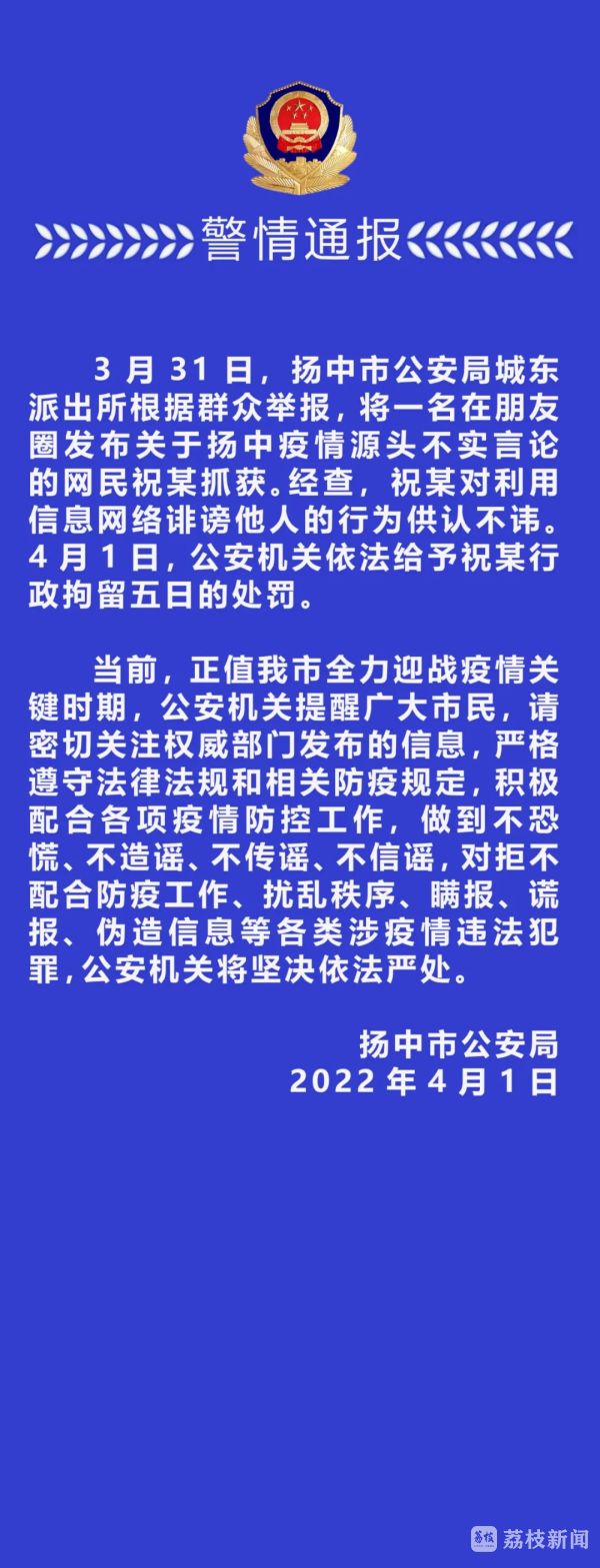 警情通报

3月31日，扬中市公安局城东派出所根据群众举报，将一名在朋友圈发布关于扬中疫情源头不实言论的网民祝某抓获。经查，祝某对利用信息网络诽谤他人的行为供认不讳。4月1日，公安机关依法给予祝某行政拘留五日的处罚。

当前，正值我市全力迎战疫情关键时期，公安机关提醒广大市民，请密切关注权威部门发布的信息，严格遵守法律法规和相关防疫规定，积极配合各项疫情防控工作，做到不恐慌、不造谣、不传谣、不信谣，对拒不配合防疫工作、扰乱秩序、瞒报、谎报、伪造信息等各类涉疫情违法犯罪，公安机关将坚决依法严处。

扬中市公安局
2022年4月1日

荔枝新闻